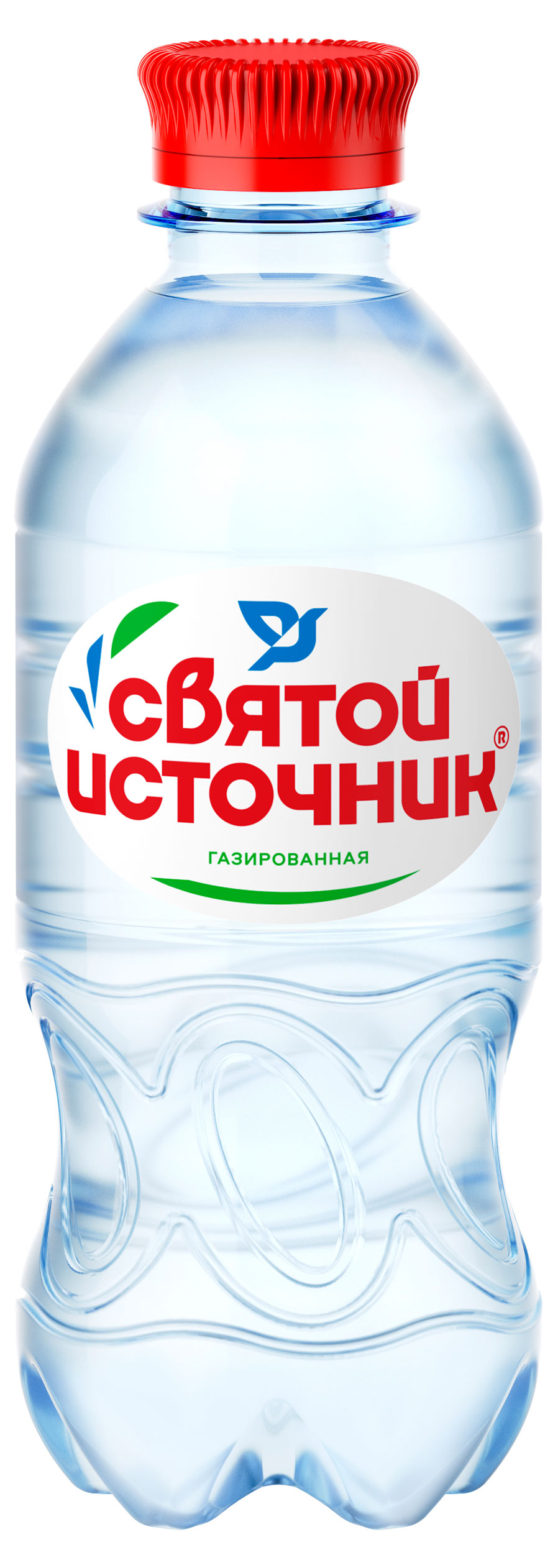 святой
источник®

ГАЗИРОВАННАЯ